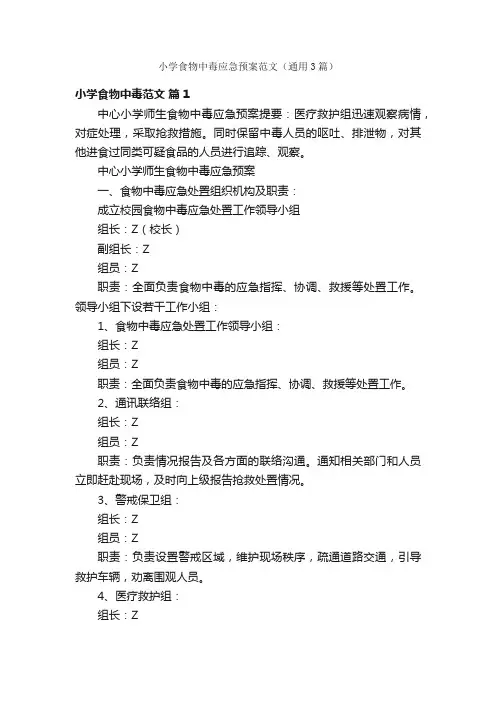 小学食物中毒应急预案范文（通用3篇）

小学食物中毒范文 篇1

中心小学师生食物中毒应急预案提要：医疗救护组迅速观察病情，对症处理，采取抢救措施。同时保留中毒人员的呕吐、排泄物，对其他进食过同类可疑食品的人员进行追踪、观察。

中心小学师生食物中毒应急预案

一、食物中毒应急处置组织机构及职责：

成立校园食物中毒应急处置工作领导小组

组长：Z（校长）

副组长：Z

组员：Z

职责：全面负责食物中毒的应急指挥、协调、救援等处置工作。领导小组下设若干工作小组：

1、食物中毒应急处置工作领导小组：

组长：Z

组员：Z

职责：全面负责食物中毒的应急指挥、协调、救援等处置工作。

2、通讯联络组：

组长：Z

组员：Z

职责：负责情况报告及各方面的联络沟通。通知相关部门和人员立即赶赴现场，及时向上级报告抢救处置情况。

3、警戒保卫组：

组长：Z

组员：Z

职责：负责设置警戒区域，维护现场秩序，疏通道路交通，引导救护车辆，劝离围观人员。

4、医疗救护组：

组长：Z